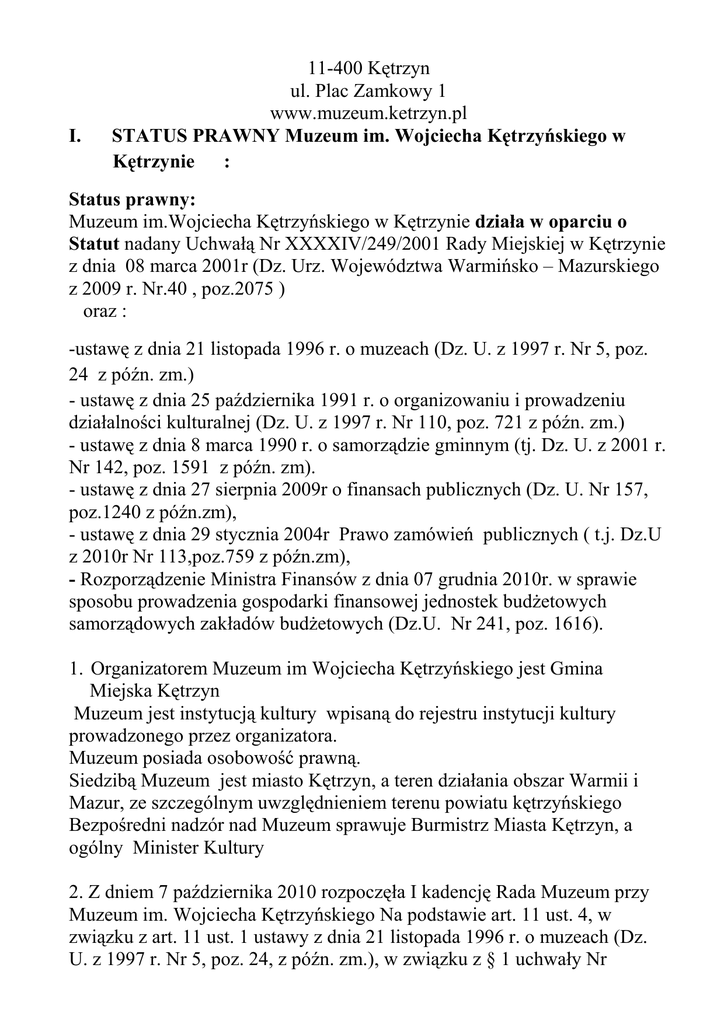 11-400 Kętrzyn
ul. Plac Zamkowy 1
www.muzeum.ketrzyn.pl

I. STATUS PRAWNY Muzeum im. Wojciecha Kętrzyńskiego w Kętrzynie :

Status prawny:
Muzeum im.Wojciecha Kętrzyńskiego w Kętrzynie działa w oparciu o Statut nadany Uchwałą Nr XXXXIV/249/2001 Rady Miejskiej w Kętrzynie z dnia 08 marca 2001r (Dz. Urz. Województwa Warmińsko – Mazurskiego z 2009 r. Nr.40 , poz.2075 )
oraz :

-ustawę z dnia 21 listopada 1996 r. o muzeach (Dz. U. z 1997 r. Nr 5, poz. 24 z późn. zm.)
- ustawę z dnia 25 października 1991 r. o organizowaniu i prowadzeniu działalności kulturalnej (Dz. U. z 1997 r. Nr 110, poz. 721 z późn. zm.)
- ustawę z dnia 8 marca 1990 r. o samorządzie gminnym (tj. Dz. U. z 2001 r. Nr 142, poz. 1591 z późn. zm).
- ustawę z dnia 27 sierpnia 2009r o finansach publicznych (Dz. U. Nr 157, poz.1240 z późn.zm),
- ustawę z dnia 29 stycznia 2004r Prawo zamówień publicznych ( t.j. Dz.U z 2010r Nr 113,poz.759 z późn.zm),
- Rozporządzenie Ministra Finansów z dnia 07 grudnia 2010r. w sprawie sposobu prowadzenia gospodarki finansowej jednostek budżetowych samorządowych zakładów budżetowych (Dz.U. Nr 241, poz. 1616).

1. Organizatorem Muzeum im Wojciecha Kętrzyńskiego jest Gmina Miejska Kętrzyn
Muzeum jest instytucją kultury wpisaną do rejestru instytucji kultury prowadzonego przez organizatora.
Muzeum posiada osobowość prawną.
Siedzibą Muzeum jest miasto Kętrzyn, a teren działania obszar Warmii i Mazur, ze szczególnym uwzględnieniem terenu powiatu kętrzyńskiego
Bezpośredni nadzór nad Muzeum sprawuje Burmistrz Miasta Kętrzyn, a ogólny Minister Kultury

2. Z dniem 7 października 2010 rozpoczęła I kadencję Rada Muzeum przy Muzeum im. Wojciecha Kętrzyńskiego Na podstawie art. 11 ust. 4, w związku z art. 11 ust. 1 ustawy z dnia 21 listopada 1996 r. o muzeach (Dz. U. z 1997 r. Nr 5, poz. 24, z późn. zm.), w związku z § 1 uchwały Nr